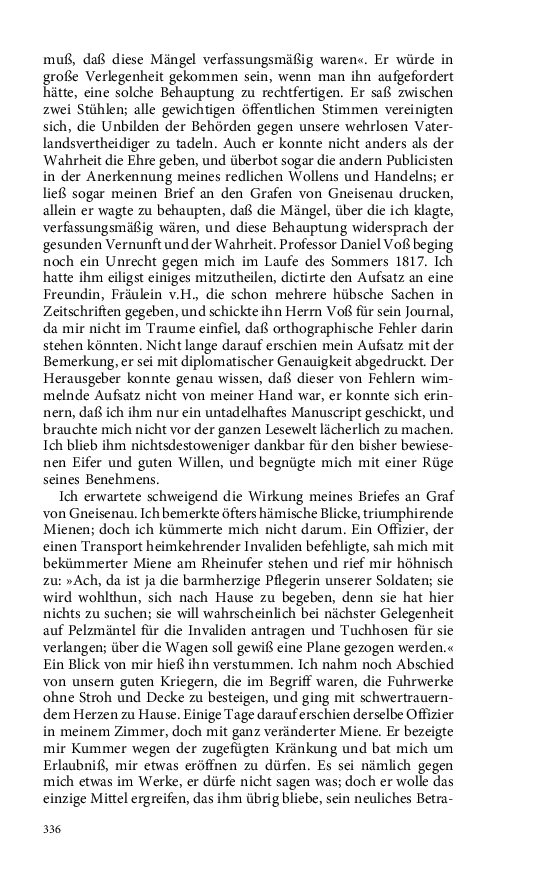 muß, daß diese Mängel verfassungsmäßig waren«. Er würde in große Verlegenheit gekommen sein, wenn man ihn aufgefordert hätte, eine solche Behauptung zu rechtfertigen. Er saß zwischen zwei Stühlen; alle gewichtigen öffentlichen Stimmen vereinigten sich, die Unbilden der Behörden gegen unsere wehrlosen Vaterlandsvertheidiger zu tadeln. Auch er konnte nicht anders als der Wahrheit die Ehre geben, und überbot sogar die andern Publicisten in der Anerkennung meines redlichen Wollens und Handelns; er ließ sogar meinen Brief an den Grafen von Gneisenau drucken, allein er wagte zu behaupten, daß die Mängel, über die ich klagte, verfassungsmäßig wären, und diese Behauptung widersprach der gesunden Vernunft und der Wahrheit. Professor Daniel Voß beging noch ein Unrecht gegen mich im Laufe des Sommers 1817. Ich hatte ihm eiligst einiges mitzutheilen, dictirte den Aufsatz an eine Freundin, Fräulein v.H., die schon mehrere hübsche Sachen in Zeitschriften gegeben, und schickte ihn Herrn Voß für sein Journal, da mir nicht im Traume einfiel, daß orthographische Fehler darin stehen könnten. Nicht lange darauf erschien mein Aufsatz mit der Bemerkung, er sei mit diplomatischer Genauigkeit abgedruckt. Der Herausgeber konnte genau wissen, daß dieser von Fehlern wimmelnde Aufsatz nicht von meiner Hand war, er konnte sich erinnern, daß ich ihm nur ein untadelhaftes Manuscript geschickt, und brauchte mich nicht vor der ganzen Lesewelt lächerlich zu machen. Ich blieb ihm nichtsdestoweniger dankbar für den bisher bewiesenen Eifer und guten Willen, und begnügte mich mit einer Rüge seines Benehmens.

Ich erwartete schweigend die Wirkung meines Briefes an Graf von Gneisenau. Ich bemerkte öfters hämische Blicke, triumphirende Mienen; doch ich kümmerte mich nicht darum. Ein Offizier, der einen Transport heimkehrender Invaliden befehligte, sah mich mit bekümmerter Miene am Rheinufer stehen und rief mir höhnisch zu: »Ach, da ist ja die barmherzige Pflegerin unserer Soldaten; sie wird wohlthun, sich nach Hause zu begeben, denn sie hat hier nichts zu suchen; sie will wahrscheinlich bei nächster Gelegenheit auf Pelzmäntel für die Invaliden antragen und Tuchhosen für sie verlangen; über die Wagen soll gewiß eine Plane gezogen werden.« Ein Blick von mir hieß ihn verstummen. Ich nahm noch Abschied von unsern guten Kriegern, die im Begriff waren, die Fuhrwerke ohne Stroh und Decke zu besteigen, und ging mit schwertrauerndem Herzen zu Hause. Einige Tage darauf erschien derselbe Offizier in meinem Zimmer, doch mit ganz veränderter Miene. Er bezeigte mir Kummer wegen der zugefügten Kränkung und bat mich um Erlaubniß, mir etwas eröffnen zu dürfen. Es sei nämlich gegen mich etwas im Werke, er dürfe nicht sagen was; doch er wolle das einzige Mittel ergreifen, das ihm übrig bliebe, sein neuliches Betra-

336